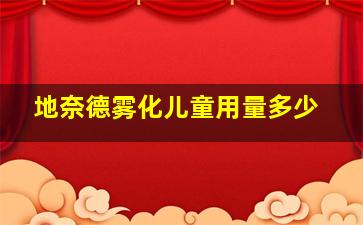 地奈德雾化儿童用量多少